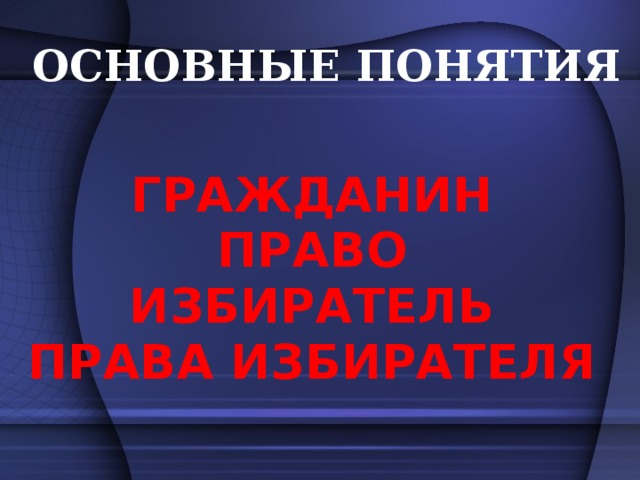 ОСНОВНЫЕ ПОНЯТИЯ

ГРАЖДАНИН
ПРАВО
ИЗБИРАТЕЛЬ
ПРАВА ИЗБИРАТЕЛЯ